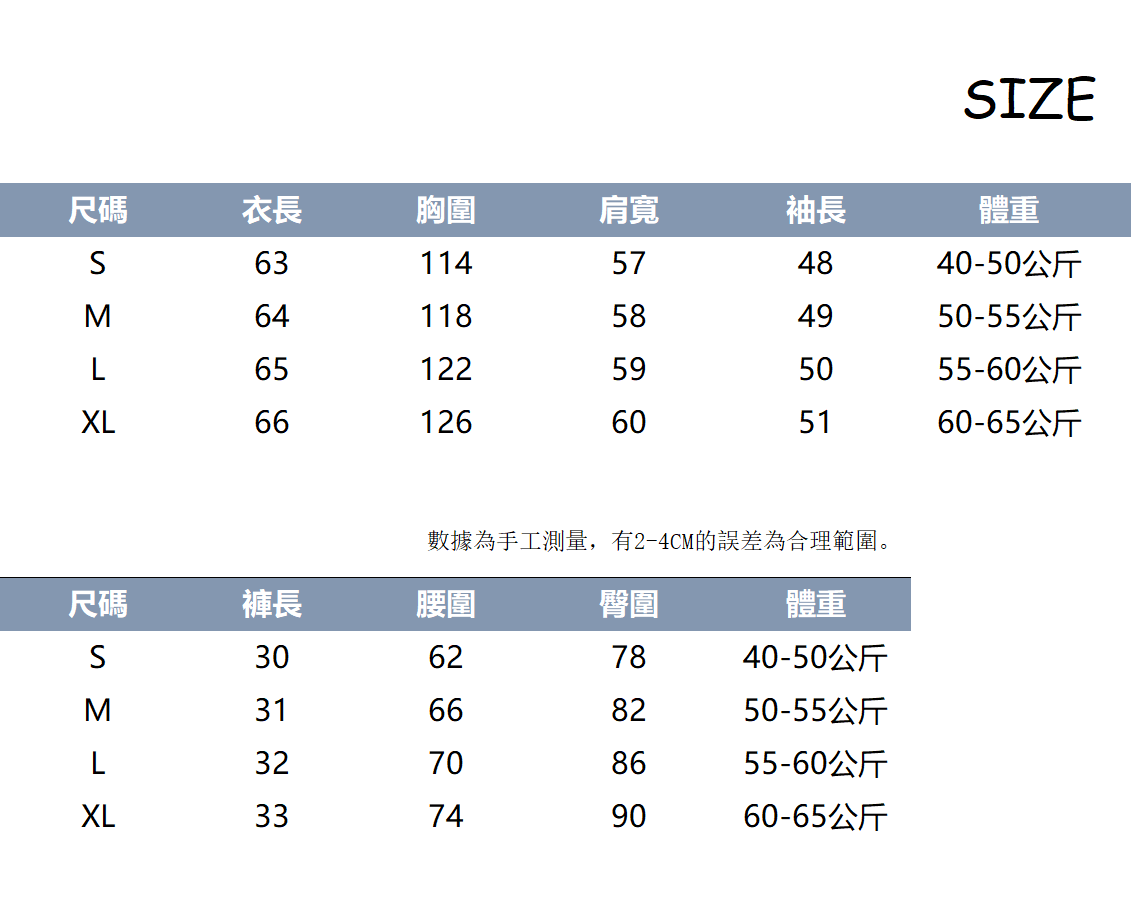 SIZE

| 尺碼 | 衣長 | 胸圍 | 肩寬 | 袖長 | 體重 |
|---|---|---|---|---|---|
| S | 63 | 114 | 57 | 48 | 40-50公斤 |
| M | 64 | 118 | 58 | 49 | 50-55公斤 |
| L | 65 | 122 | 59 | 50 | 55-60公斤 |
| XL | 66 | 126 | 60 | 51 | 60-65公斤 |

數據為手工測量，有2-4CM的誤差為合理範圍。

| 尺碼 | 褲長 | 腰圍 | 臀圍 | 體重 |
|---|---|---|---|---|
| S | 30 | 62 | 78 | 40-50公斤 |
| M | 31 | 66 | 82 | 50-55公斤 |
| L | 32 | 70 | 86 | 55-60公斤 |
| XL | 33 | 74 | 90 | 60-65公斤 |